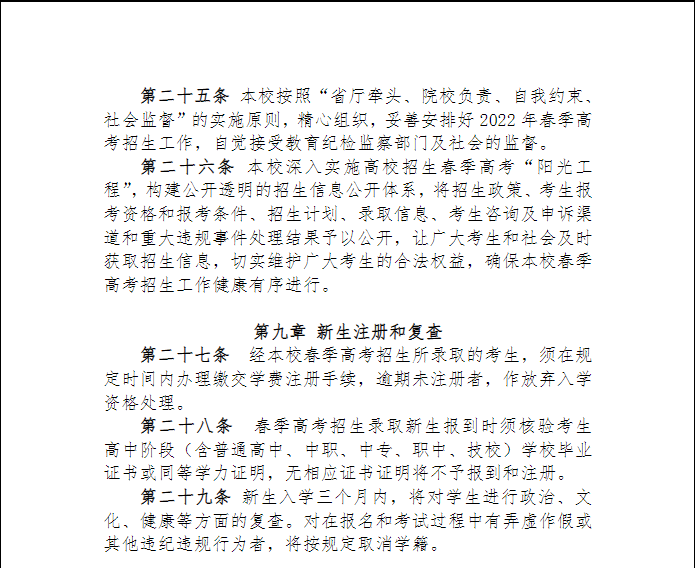 第二十五条 本校按照“省厅牵头、院校负责、自我约束、社会监督”的实施原则，精心组织，妥善安排好 2022 年春季高考招生工作，自觉接受教育纪检监察部门及社会的监督。

第二十六条 本校深入实施高校招生春季高考“阳光工程”，构建公开透明的招生信息公开体系，将招生政策、考生报考资格和报考条件、招生计划、录取信息、考生咨询及申诉渠道和重大违规事件处理结果予以公开，让广大考生和社会及时获取招生信息，切实维护广大考生的合法权益，确保本校春季高考招生工作健康有序进行。

第九章 新生注册和复查

第二十七条 经本校春季高考招生所录取的考生，须在规定时间内办理缴交学费注册手续，逾期未注册者，作放弃入学资格处理。

第二十八条 春季高考招生录取新生报到时须核验考生高中阶段（含普通高中、中职、中专、职中、技校）学校毕业证书或同等学力证明，无相应证书证明将不予报到和注册。

第二十九条 新生入学三个月内，将对学生进行政治、文化、健康等方面的复查。对在报名和考试过程中有弄虚作假或其他违纪违规行为者，将按规定取消学籍。